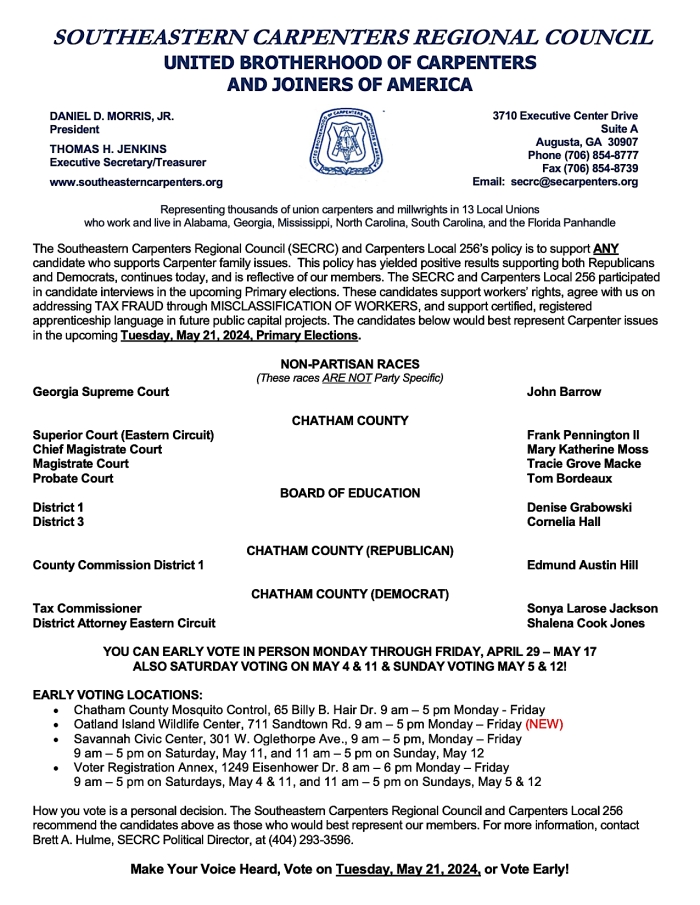 SOUTHEASTERN CARPENTERS REGIONAL COUNCIL
UNITED BROTHERHOOD OF CARPENTERS AND JOINERS OF AMERICA

DANIEL D. MORRIS, JR.
President

THOMAS H. JENKINS
Executive Secretary/Treasurer

www.southeasterncarpenters.org

3710 Executive Center Drive
Suite A
Augusta, GA 30907
Phone (706) 854-8777
Fax (706) 854-8739
Email: secrc@secarpenters.org

Representing thousands of union carpenters and millwrights in 13 Local Unions who work and live in Alabama, Georgia, Mississippi, North Carolina, South Carolina, and the Florida Panhandle

The Southeastern Carpenters Regional Council (SECRC) and Carpenters Local 256's policy is to support ANY candidate who supports Carpenter family issues. This policy has yielded positive results supporting both Republicans and Democrats, continues today, and is reflective of our members. The SECRC and Carpenters Local 256 participated in candidate interviews in the upcoming Primary elections. These candidates support workers' rights, agree with us on addressing TAX FRAUD through MISCLASSIFICATION OF WORKERS, and support certified, registered apprenticeship language in future public capital projects. The candidates below would best represent Carpenter issues in the upcoming Tuesday, May 21, 2024, Primary Elections.

NON-PARTISAN RACES
(These races ARE NOT Party Specific)

Georgia Supreme Court John Barrow

CHATHAM COUNTY

Superior Court (Eastern Circuit) Frank Pennington II
Chief Magistrate Court Mary Katherine Moss
Magistrate Court Tracie Grove Macke
Probate Court Tom Bordeaux

BOARD OF EDUCATION

District 1 Denise Grabowski
District 3 Cornelia Hall

CHATHAM COUNTY (REPUBLICAN)

County Commission District 1 Edmund Austin Hill

CHATHAM COUNTY (DEMOCRAT)

Tax Commissioner Sonya Larose Jackson
District Attorney Eastern Circuit Shalena Cook Jones

YOU CAN EARLY VOTE IN PERSON MONDAY THROUGH FRIDAY, APRIL 29 – MAY 17
ALSO SATURDAY VOTING ON MAY 4 & 11 & SUNDAY VOTING MAY 5 & 12!

EARLY VOTING LOCATIONS:
• Chatham County Mosquito Control, 65 Billy B. Hair Dr. 9 am – 5 pm Monday - Friday
• Oatland Island Wildlife Center, 711 Sandtown Rd. 9 am – 5 pm Monday – Friday (NEW)
• Savannah Civic Center, 301 W. Oglethorpe Ave., 9 am – 5 pm, Monday – Friday
9 am – 5 pm on Saturday, May 11, and 11 am – 5 pm on Sunday, May 12
• Voter Registration Annex, 1249 Eisenhower Dr. 8 am – 6 pm Monday – Friday
9 am – 5 pm on Saturdays, May 4 & 11, and 11 am – 5 pm on Sundays, May 5 & 12

How you vote is a personal decision. The Southeastern Carpenters Regional Council and Carpenters Local 256 recommend the candidates above as those who would best represent our members. For more information, contact Brett A. Hulme, SECRC Political Director, at (404) 293-3596.

Make Your Voice Heard, Vote on Tuesday, May 21, 2024, or Vote Early!